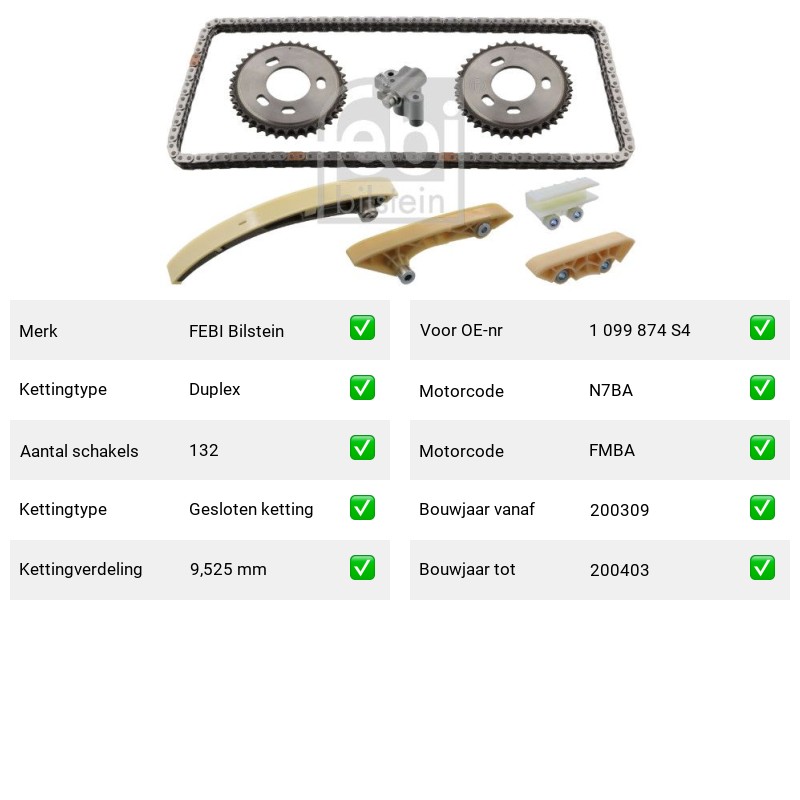 febi bilstein

| Merk | FEBI Bilstein | ✅ |
|---|---|---|
| Kettingtype | Duplex | ✅ |
| Aantal schakels | 132 | ✅ |
| Kettingtype | Gesloten ketting | ✅ |
| Kettingverdeling | 9,525 mm | ✅ |

| Voor OE-nr | 1 099 874 S4 | ✅ |
|---|---|---|
| Motorcode | N7BA | ✅ |
| Motorcode | FMBA | ✅ |
| Bouwjaar vanaf | 200309 | ✅ |
| Bouwjaar tot | 200403 | ✅ |